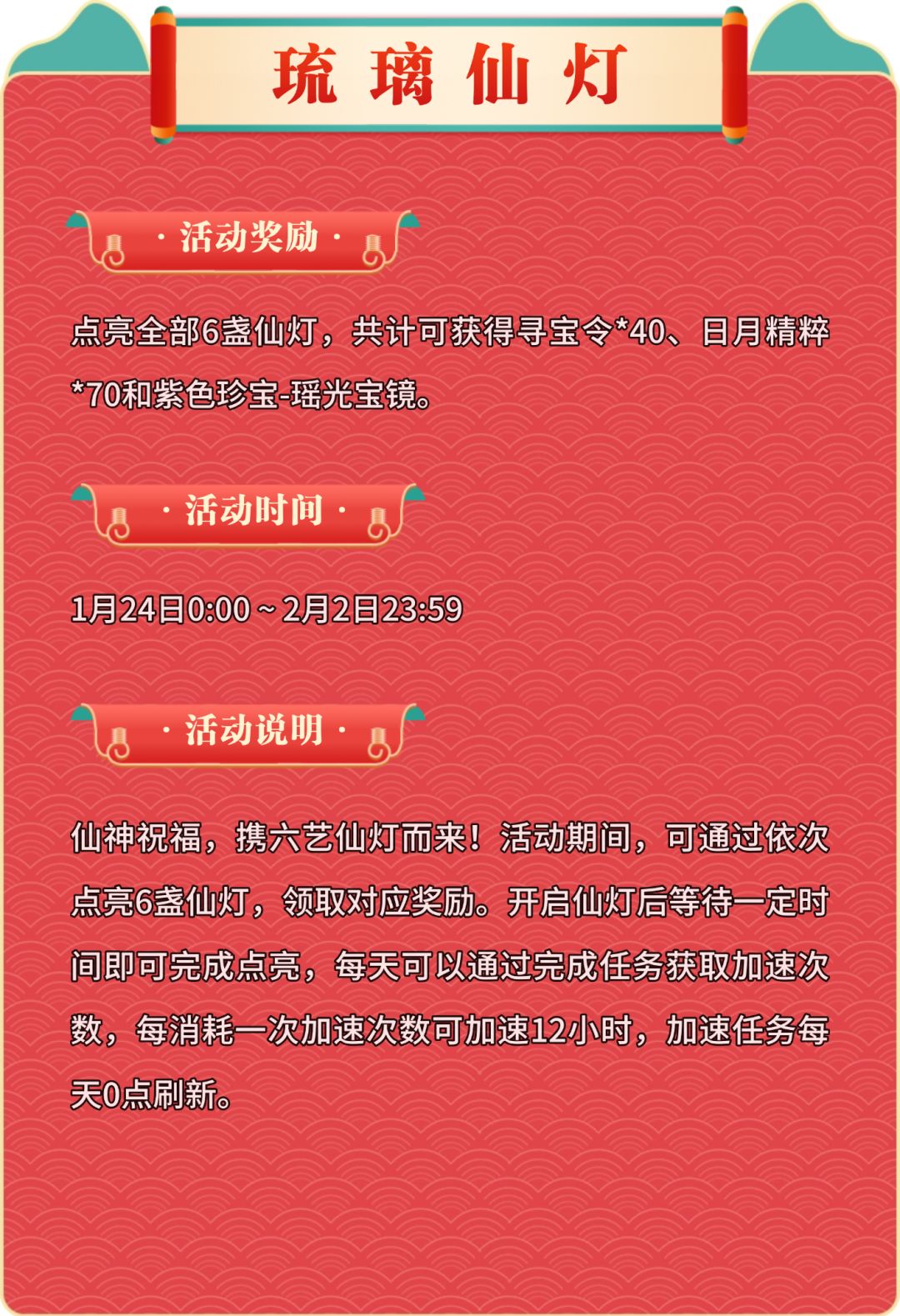 琉璃仙灯

· 活动奖励 ·

点亮全部6盏仙灯，共计可获得寻宝令*40、日月精粹*70和紫色珍宝-瑶光宝镜。

· 活动时间 ·

1月24日0:00 ~ 2月2日23:59

· 活动说明 ·

仙神祝福，携六艺仙灯而来！活动期间，可通过依次点亮6盏仙灯，领取对应奖励。开启仙灯后等待一定时间即可完成点亮，每天可以通过完成任务获取加速次数，每消耗一次加速次数可加速12小时，加速任务每天0点刷新。